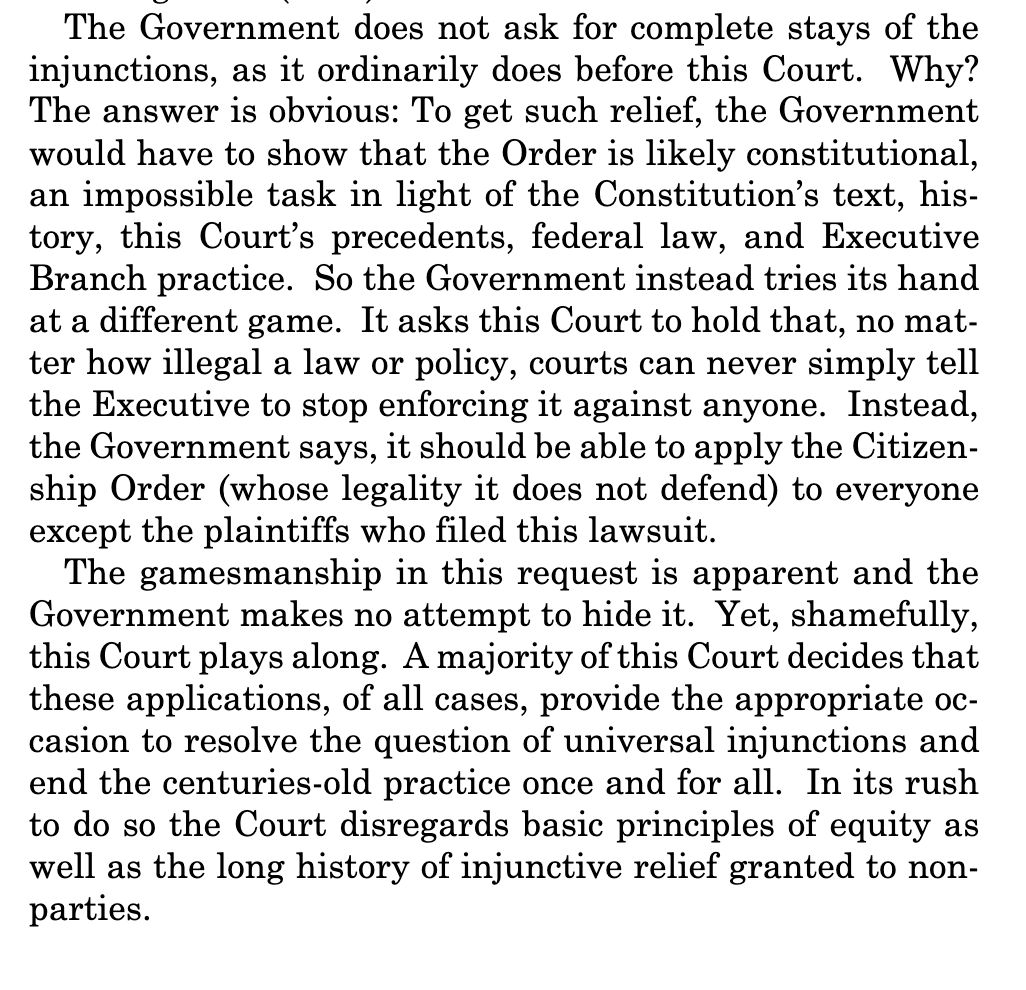 The Government does not ask for complete stays of the injunctions, as it ordinarily does before this Court. Why? The answer is obvious: To get such relief, the Government would have to show that the Order is likely constitutional, an impossible task in light of the Constitution's text, history, this Court's precedents, federal law, and Executive Branch practice. So the Government instead tries its hand at a different game. It asks this Court to hold that, no matter how illegal a law or policy, courts can never simply tell the Executive to stop enforcing it against anyone. Instead, the Government says, it should be able to apply the Citizenship Order (whose legality it does not defend) to everyone except the plaintiffs who filed this lawsuit.

The gamesmanship in this request is apparent and the Government makes no attempt to hide it. Yet, shamefully, this Court plays along. A majority of this Court decides that these applications, of all cases, provide the appropriate occasion to resolve the question of universal injunctions and end the centuries-old practice once and for all. In its rush to do so the Court disregards basic principles of equity as well as the long history of injunctive relief granted to nonparties.